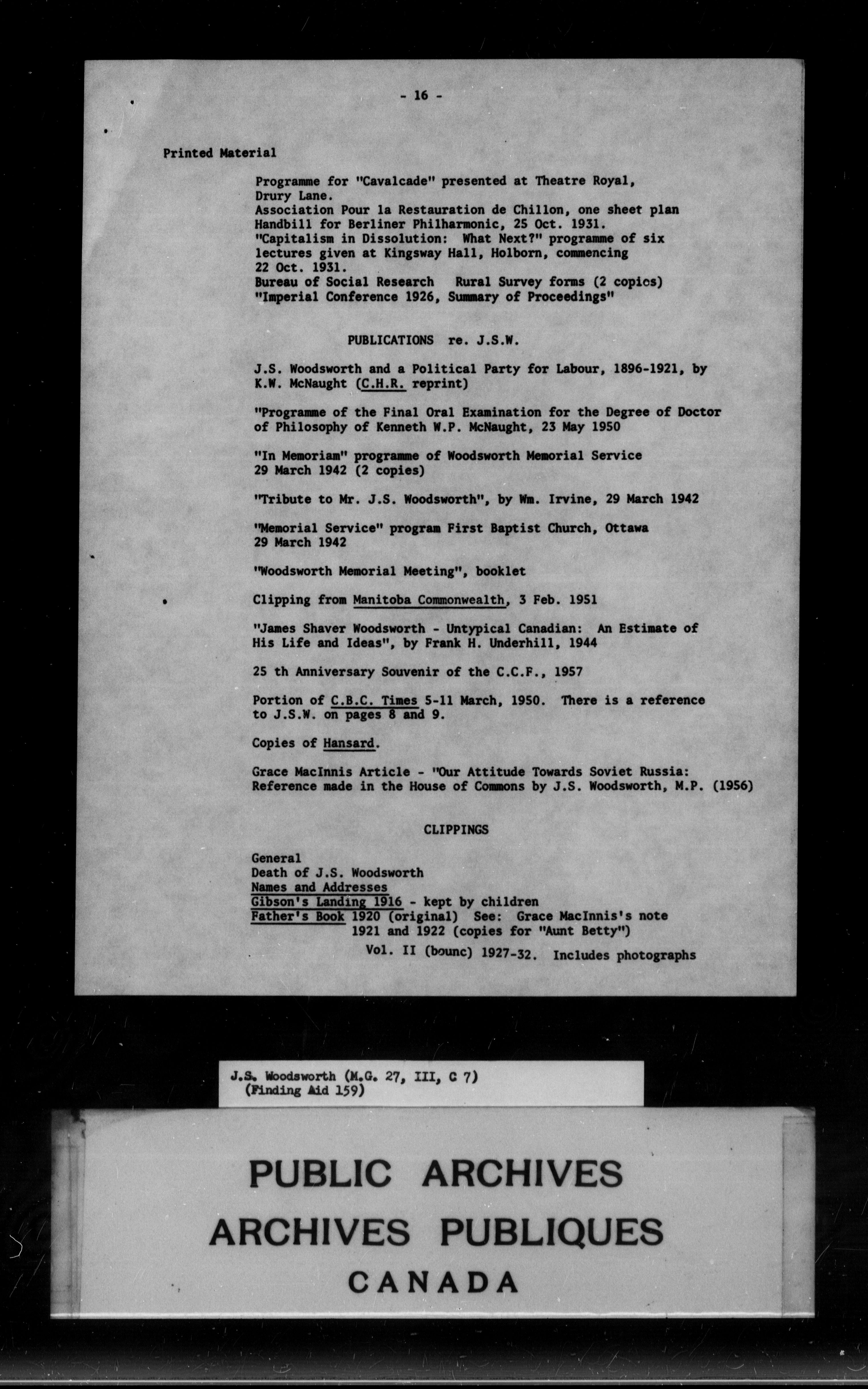 - 16 -

Printed Material

Programme for "Cavalcade" presented at Theatre Royal, Drury Lane.
Association Pour la Restauration de Chillon, one sheet plan
Handbill for Berliner Philharmonic, 25 Oct. 1931.
"Capitalism in Dissolution: What Next?" programme of six lectures given at Kingsway Hall, Holborn, commencing 22 Oct. 1931.
Bureau of Social Research Rural Survey forms (2 copies)
"Imperial Conference 1926, Summary of Proceedings"

PUBLICATIONS re. J.S.W.

J.S. Woodsworth and a Political Party for Labour, 1896-1921, by K.W. McNaught (C.H.R. reprint)

"Programme of the Final Oral Examination for the Degree of Doctor of Philosophy of Kenneth W.P. McNaught, 23 May 1950

"In Memoriam" programme of Woodsworth Memorial Service 29 March 1942 (2 copies)

"Tribute to Mr. J.S. Woodsworth", by Wm. Irvine, 29 March 1942

"Memorial Service" program First Baptist Church, Ottawa 29 March 1942

"Woodsworth Memorial Meeting", booklet

Clipping from Manitoba Commonwealth, 3 Feb. 1951

"James Shaver Woodsworth - Untypical Canadian: An Estimate of His Life and Ideas", by Frank H. Underhill, 1944

25 th Anniversary Souvenir of the C.C.F., 1957

Portion of C.B.C. Times 5-11 March, 1950. There is a reference to J.S.W. on pages 8 and 9.

Copies of Hansard.

Grace MacInnis Article - "Our Attitude Towards Soviet Russia: Reference made in the House of Commons by J.S. Woodsworth, M.P. (1956)

CLIPPINGS

General
Death of J.S. Woodsworth
Names and Addresses
Gibson's Landing 1916 - kept by children
Father's Book 1920 (original) See: Grace MacInnis's note
1921 and 1922 (copies for "Aunt Betty")
Vol. II (bounc) 1927-32. Includes photographs

J.S. Woodsworth (M.G. 27, III, C 7)
(Finding Aid 159)

PUBLIC ARCHIVES
ARCHIVES PUBLIQUES
CANADA